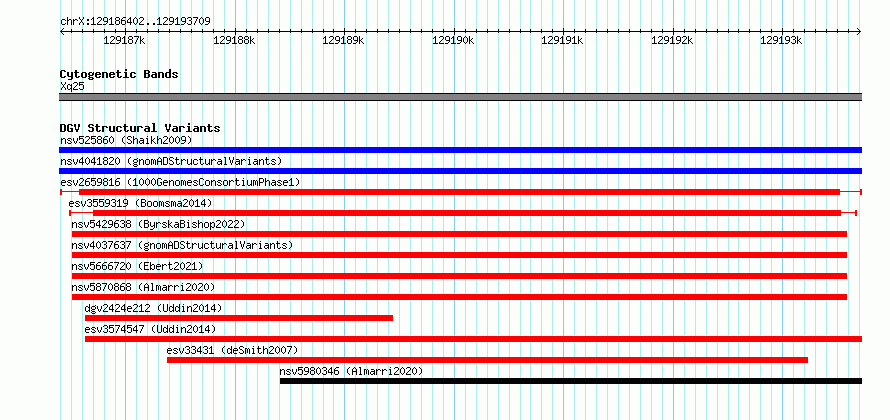 chrX:129186402..129193709

129187k 129188k 129189k 129190k 129191k 129192k 129193k

Cytogenetic Bands
Xq25

DGV Structural Variants
nsv525860 (Shaikh2009)
nsv4041820 (gnomADStructuralVariants)
esv2659816 (1000GenomesConsortiumPhase1)
esv3559319 (Boomsma2014)
nsv5429638 (ByrskaBishop2022)
nsv4037637 (gnomADStructuralVariants)
nsv5666720 (Ebert2021)
nsv5870868 (Almarri2020)
dgv2424e212 (Uddin2014)
esv3574547 (Uddin2014)
esv33431 (deSmith2007)
nsv5980346 (Almarri2020)